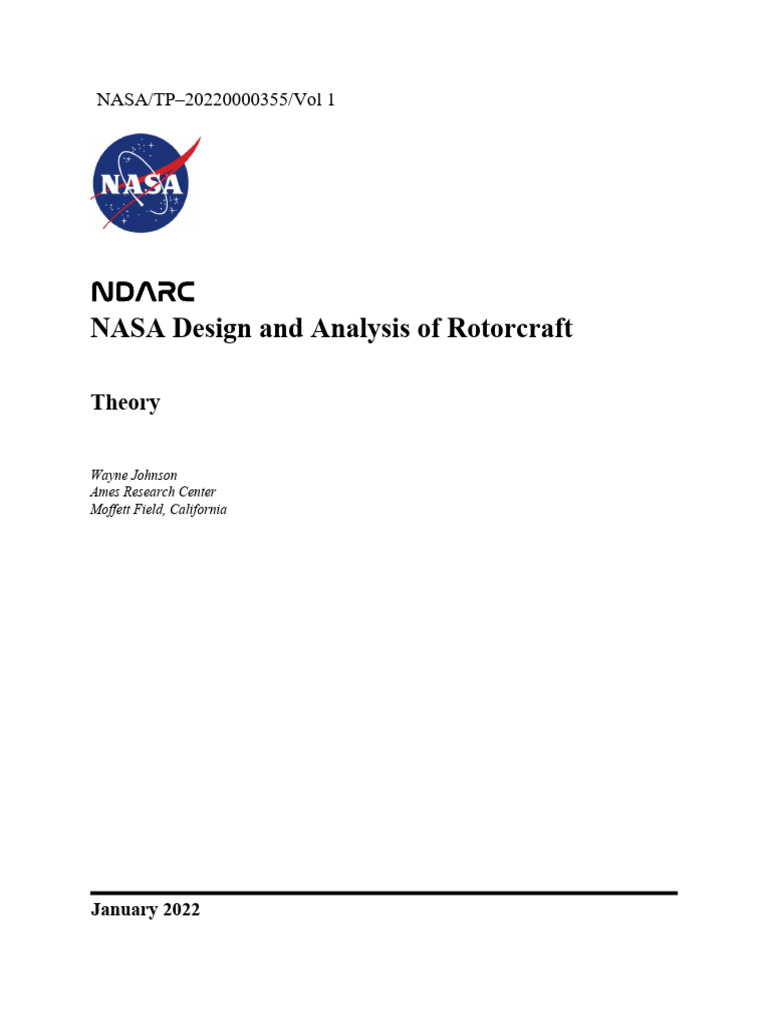 NASA/TP–20220000355/Vol 1

NASA

NDARC
NASA Design and Analysis of Rotorcraft

Theory

Wayne Johnson
Ames Research Center
Moffett Field, California

January 2022